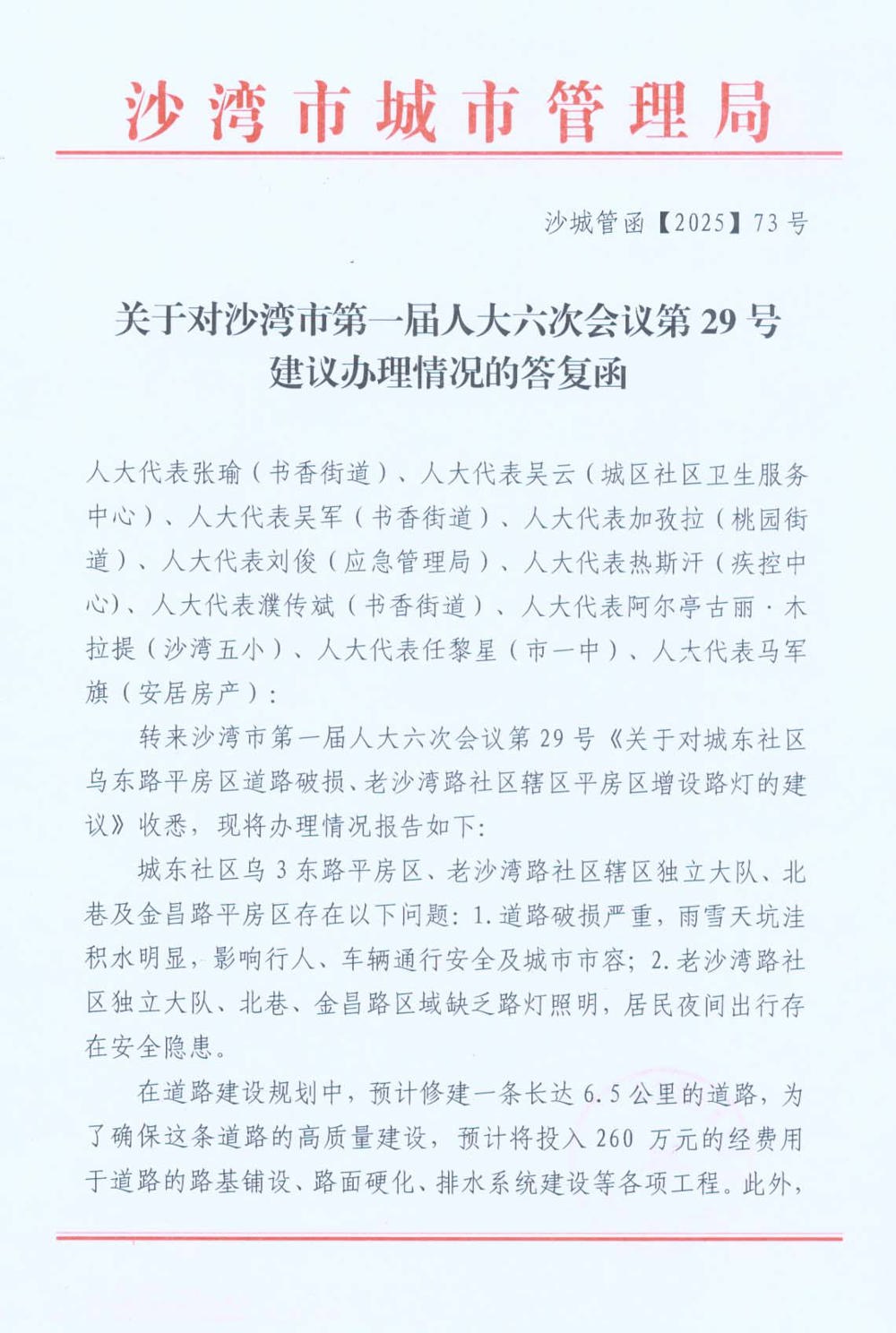 沙湾市城市管理局

沙城管函【2025】73号

关于对沙湾市第一届人大六次会议第29号建议办理情况的答复函

人大代表张瑜（书香街道）、人大代表吴云（城区社区卫生服务中心）、人大代表吴军（书香街道）、人大代表加孜拉（桃园街道）、人大代表刘俊（应急管理局）、人大代表热斯汗（疾控中心）、人大代表濮传斌（书香街道）、人大代表阿尔亭古丽·木拉提（沙湾五小）、人大代表任黎星（市一中）、人大代表马军旗（安居房产）：

转来沙湾市第一届人大六次会议第29号《关于对城东社区乌东路平房区道路破损、老沙湾路社区辖区平房区增设路灯的建议》收悉，现将办理情况报告如下：

城东社区乌3东路平房区、老沙湾路社区辖区独立大队、北巷及金昌路平房区存在以下问题：1.道路破损严重，雨雪天坑洼积水明显，影响行人、车辆通行安全及城市市容；2.老沙湾路社区独立大队、北巷、金昌路区域缺乏路灯照明，居民夜间出行存在安全隐患。

在道路建设规划中，预计修建一条长达6.5公里的道路，为了确保这条道路的高质量建设，预计将投入260万元的经费用于道路的路基铺设、路面硬化、排水系统建设等各项工程。此外，